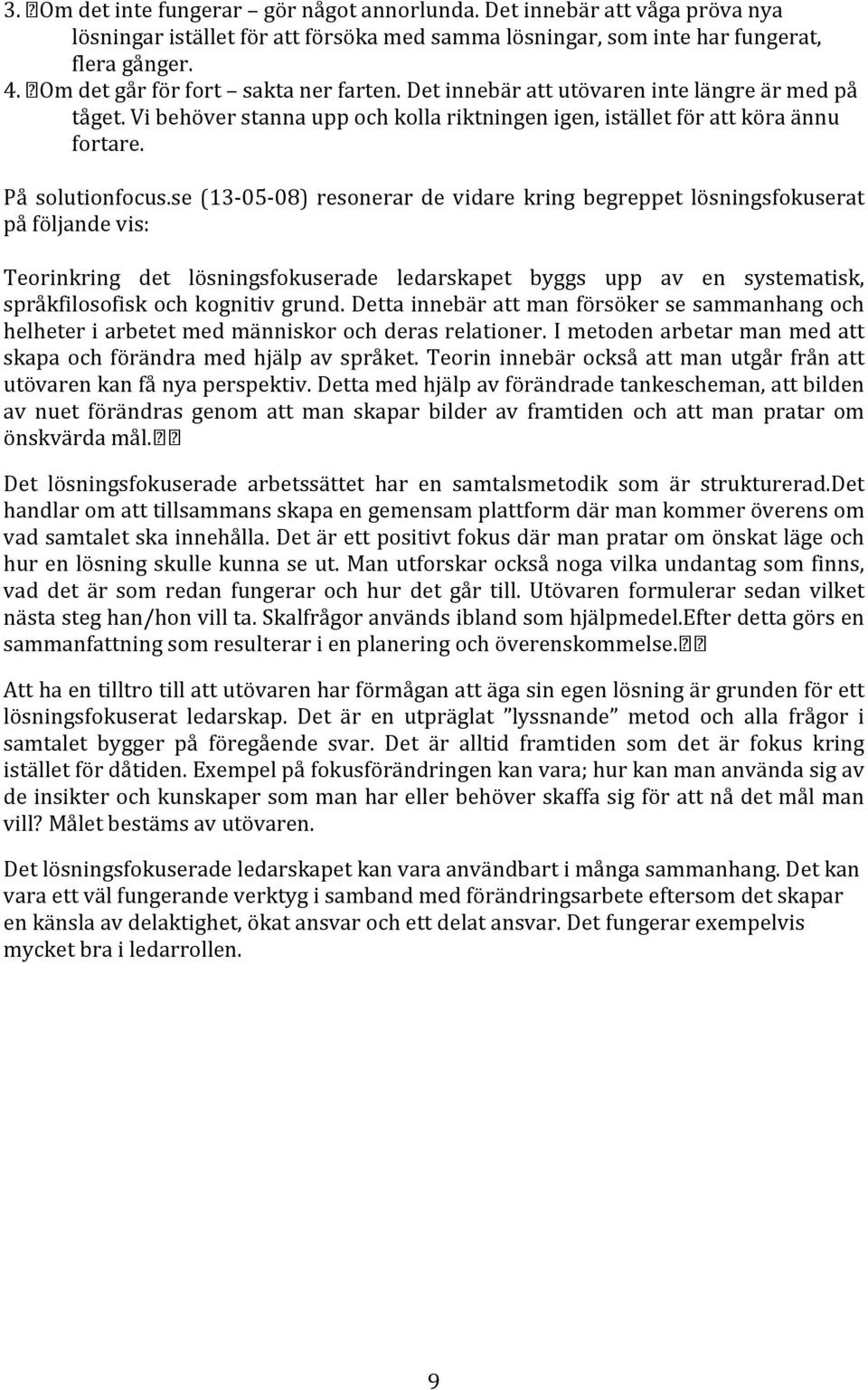 3. Om det inte fungerar – gör något annorlunda. Det innebär att våga pröva nya lösningar istället för att försöka med samma lösningar, som inte har fungerat, flera gånger.
4. Om det går för fort – sakta ner farten. Det innebär att utövaren inte längre är med på tåget. Vi behöver stanna upp och kolla riktningen igen, istället för att köra ännu fortare.

På solutionfocus.se (13-05-08) resonerar de vidare kring begreppet lösningsfokuserat på följande vis:

Teorinkring det lösningsfokuserade ledarskapet byggs upp av en systematisk, språkfilosofisk och kognitiv grund. Detta innebär att man försöker se sammanhang och helheter i arbetet med människor och deras relationer. I metoden arbetar man med att skapa och förändra med hjälp av språket. Teorin innebär också att man utgår från att utövaren kan få nya perspektiv. Detta med hjälp av förändrade tankescheman, att bilden av nuet förändras genom att man skapar bilder av framtiden och att man pratar om önskvärda mål.

Det lösningsfokuserade arbetssättet har en samtalsmetodik som är strukturerad.Det handlar om att tillsammans skapa en gemensam plattform där man kommer överens om vad samtalet ska innehålla. Det är ett positivt fokus där man pratar om önskat läge och hur en lösning skulle kunna se ut. Man utforskar också noga vilka undantag som finns, vad det är som redan fungerar och hur det går till. Utövaren formulerar sedan vilket nästa steg han/hon vill ta. Skalfrågor används ibland som hjälpmedel.Efter detta görs en sammanfattning som resulterar i en planering och överenskommelse.

Att ha en tilltro till att utövaren har förmågan att äga sin egen lösning är grunden för ett lösningsfokuserat ledarskap. Det är en utpräglat ”lyssnande” metod och alla frågor i samtalet bygger på föregående svar. Det är alltid framtiden som det är fokus kring istället för dåtiden. Exempel på fokusförändringen kan vara; hur kan man använda sig av de insikter och kunskaper som man har eller behöver skaffa sig för att nå det mål man vill? Målet bestäms av utövaren.

Det lösningsfokuserade ledarskapet kan vara användbart i många sammanhang. Det kan vara ett väl fungerande verktyg i samband med förändringsarbete eftersom det skapar en känsla av delaktighet, ökat ansvar och ett delat ansvar. Det fungerar exempelvis mycket bra i ledarrollen.

9